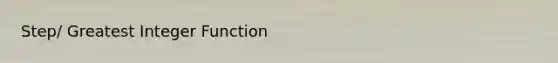 Step/ Greatest Integer Function